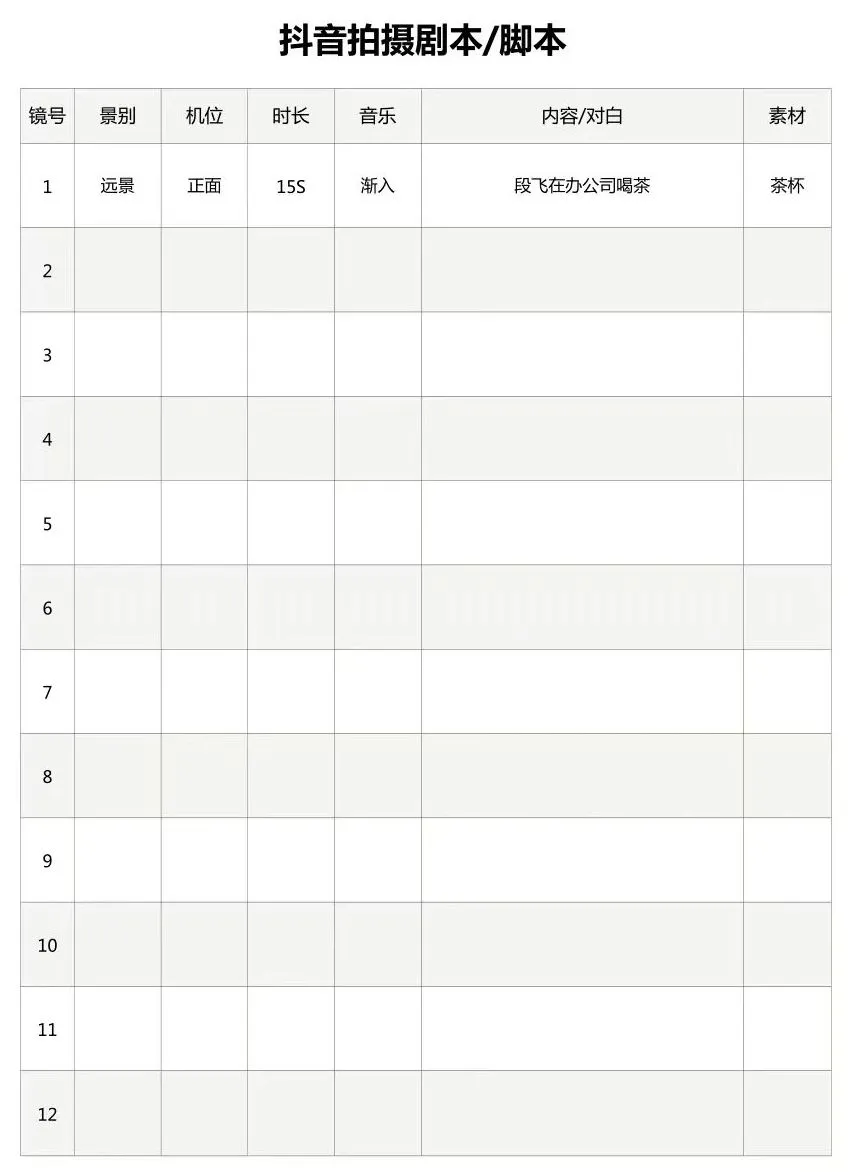 抖音拍摄剧本/脚本

| 镜号 | 景别 | 机位 | 时长 | 音乐 | 内容/对白 | 素材 |
|---|---|---|---|---|---|---|
| 1 | 远景 | 正面 | 15S | 渐入 | 段飞在办公司喝茶 | 茶杯 |
| 2 | | | | | | |
| 3 | | | | | | |
| 4 | | | | | | |
| 5 | | | | | | |
| 6 | | | | | | |
| 7 | | | | | | |
| 8 | | | | | | |
| 9 | | | | | | |
| 10 | | | | | | |
| 11 | | | | | | |
| 12 | | | | | | |